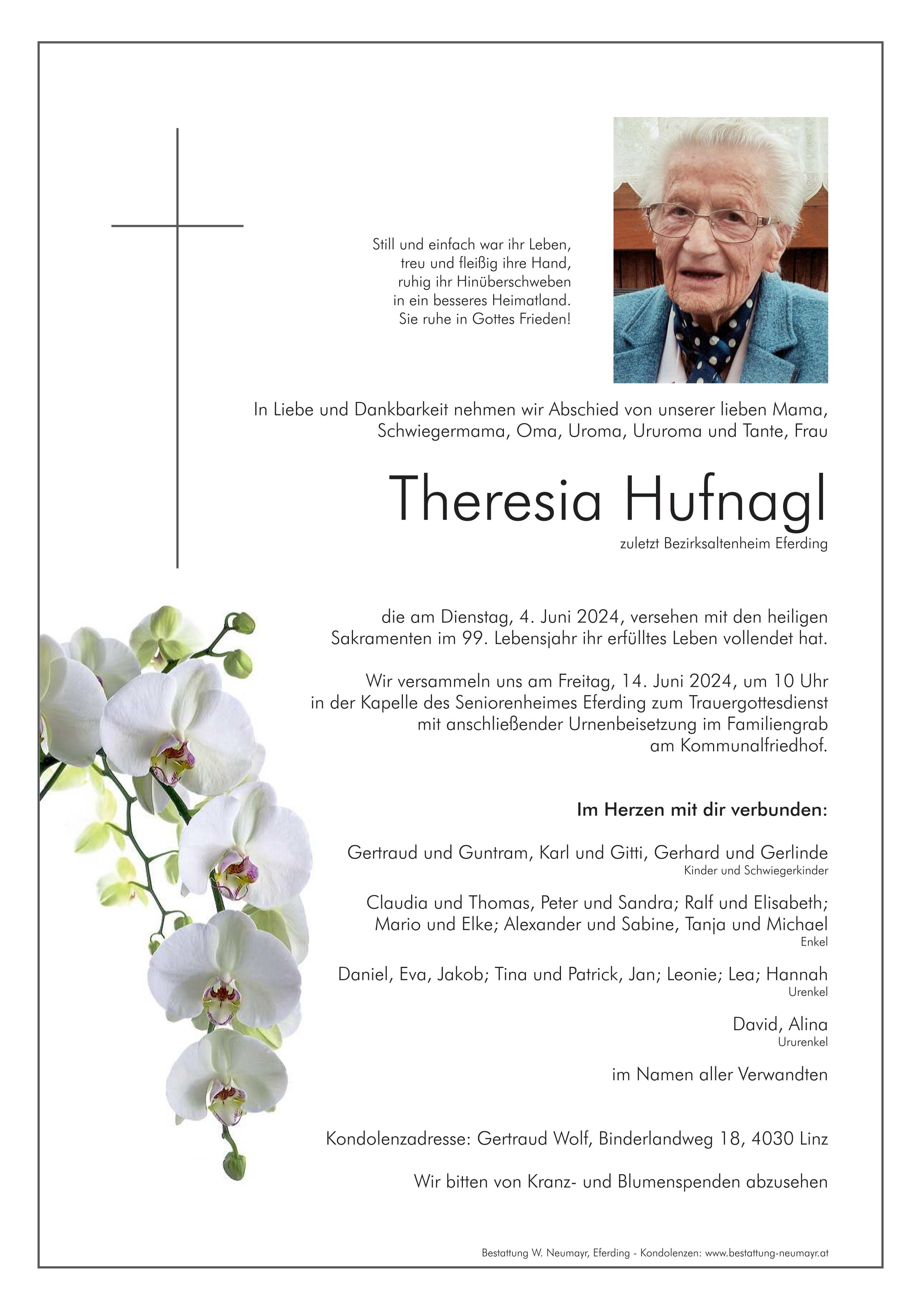 Still und einfach war ihr Leben,
treu und fleißig ihre Hand,
ruhig ihr Hinüberschweben
in ein besseres Heimatland.
Sie ruhe in Gottes Frieden!

In Liebe und Dankbarkeit nehmen wir Abschied von unserer lieben Mama, Schwiegermama, Oma, Uroma, Ururoma und Tante, Frau

Theresia Hufnagl

zuletzt Bezirksaltenheim Eferding

die am Dienstag, 4. Juni 2024, versehen mit den heiligen Sakramenten im 99. Lebensjahr ihr erfülltes Leben vollendet hat.

Wir versammeln uns am Freitag, 14. Juni 2024, um 10 Uhr in der Kapelle des Seniorenheimes Eferding zum Trauergottesdienst mit anschließender Urnenbeisetzung im Familiengrab am Kommunalfriedhof.

Im Herzen mit dir verbunden:

Gertraud und Guntram, Karl und Gitti, Gerhard und Gerlinde
Kinder und Schwiegerkinder

Claudia und Thomas, Peter und Sandra; Ralf und Elisabeth; Mario und Elke; Alexander und Sabine, Tanja und Michael
Enkel

Daniel, Eva, Jakob; Tina und Patrick, Jan; Leonie; Lea; Hannah
Urenkel

David, Alina
Ururenkel

im Namen aller Verwandten

Kondolenzadresse: Gertraud Wolf, Binderlandweg 18, 4030 Linz

Wir bitten von Kranz- und Blumenspenden abzusehen

Bestattung W. Neumayr, Eferding - Kondolenzen: www.bestattung-neumayr.at